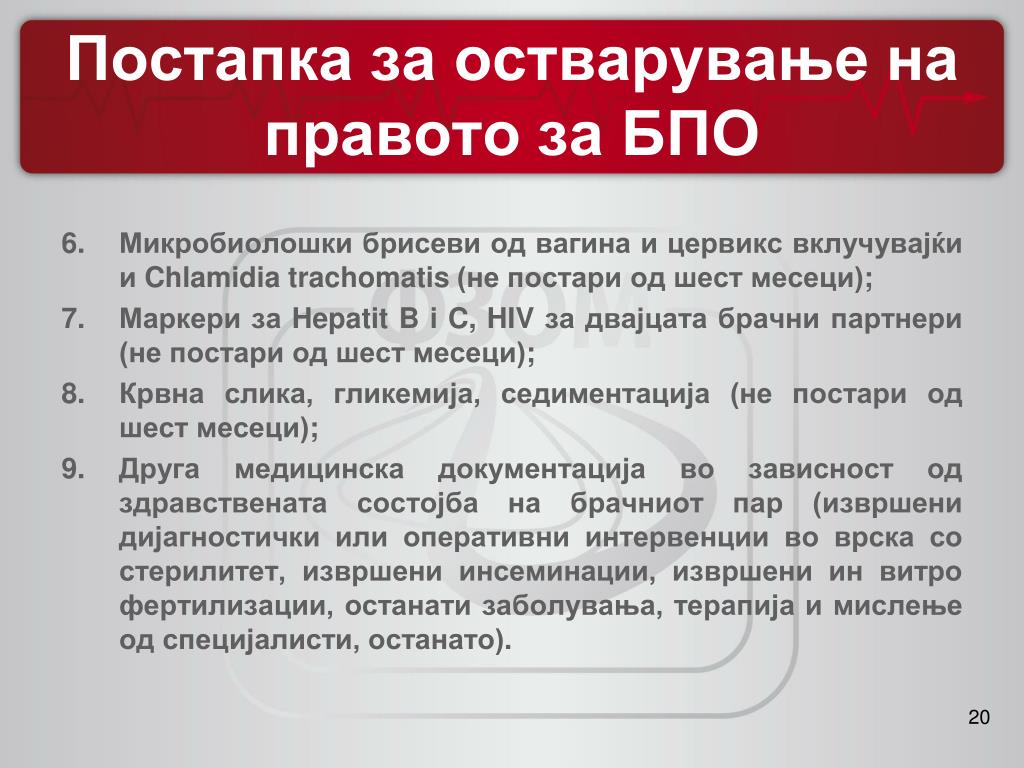 Постапка за остварување на правото за БПО

6. Микробиолошки брисеви од вагина и цервикс вклучувајќи и Chlamidia trachomatis (не постари од шест месеци);

7. Маркери за Hepatit B i C, HIV за двајцата брачни партнери (не постари од шест месеци);

8. Крвна слика, гликемија, седиментација (не постари од шест месеци);

9. Друга медицинска документација во зависност од здравствената состојба на брачниот пар (извршени дијагностички или оперативни интервенции во врска со стерилитет, извршени инсеминации, извршени ин витро фертилизации, останати заболувања, терапија и мислење од специјалисти, останато).

ФЗОМ

20